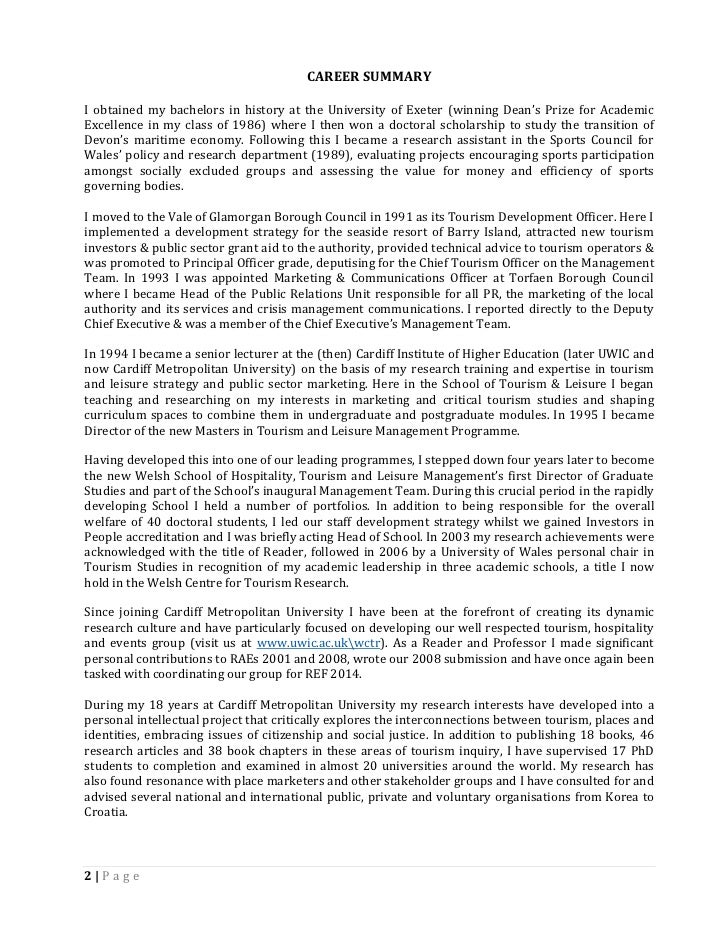 CAREER SUMMARY

I obtained my bachelors in history at the University of Exeter (winning Dean's Prize for Academic Excellence in my class of 1986) where I then won a doctoral scholarship to study the transition of Devon's maritime economy. Following this I became a research assistant in the Sports Council for Wales' policy and research department (1989), evaluating projects encouraging sports participation amongst socially excluded groups and assessing the value for money and efficiency of sports governing bodies.

I moved to the Vale of Glamorgan Borough Council in 1991 as its Tourism Development Officer. Here I implemented a development strategy for the seaside resort of Barry Island, attracted new tourism investors & public sector grant aid to the authority, provided technical advice to tourism operators & was promoted to Principal Officer grade, deputising for the Chief Tourism Officer on the Management Team. In 1993 I was appointed Marketing & Communications Officer at Torfaen Borough Council where I became Head of the Public Relations Unit responsible for all PR, the marketing of the local authority and its services and crisis management communications. I reported directly to the Deputy Chief Executive & was a member of the Chief Executive's Management Team.

In 1994 I became a senior lecturer at the (then) Cardiff Institute of Higher Education (later UWIC and now Cardiff Metropolitan University) on the basis of my research training and expertise in tourism and leisure strategy and public sector marketing. Here in the School of Tourism & Leisure I began teaching and researching on my interests in marketing and critical tourism studies and shaping curriculum spaces to combine them in undergraduate and postgraduate modules. In 1995 I became Director of the new Masters in Tourism and Leisure Management Programme.

Having developed this into one of our leading programmes, I stepped down four years later to become the new Welsh School of Hospitality, Tourism and Leisure Management's first Director of Graduate Studies and part of the School's inaugural Management Team. During this crucial period in the rapidly developing School I held a number of portfolios. In addition to being responsible for the overall welfare of 40 doctoral students, I led our staff development strategy whilst we gained Investors in People accreditation and I was briefly acting Head of School. In 2003 my research achievements were acknowledged with the title of Reader, followed in 2006 by a University of Wales personal chair in Tourism Studies in recognition of my academic leadership in three academic schools, a title I now hold in the Welsh Centre for Tourism Research.

Since joining Cardiff Metropolitan University I have been at the forefront of creating its dynamic research culture and have particularly focused on developing our well respected tourism, hospitality and events group (visit us at www.uwic.ac.uk\wctr). As a Reader and Professor I made significant personal contributions to RAEs 2001 and 2008, wrote our 2008 submission and have once again been tasked with coordinating our group for REF 2014.

During my 18 years at Cardiff Metropolitan University my research interests have developed into a personal intellectual project that critically explores the interconnections between tourism, places and identities, embracing issues of citizenship and social justice. In addition to publishing 18 books, 46 research articles and 38 book chapters in these areas of tourism inquiry, I have supervised 17 PhD students to completion and examined in almost 20 universities around the world. My research has also found resonance with place marketers and other stakeholder groups and I have consulted for and advised several national and international public, private and voluntary organisations from Korea to Croatia.

2 | P a g e